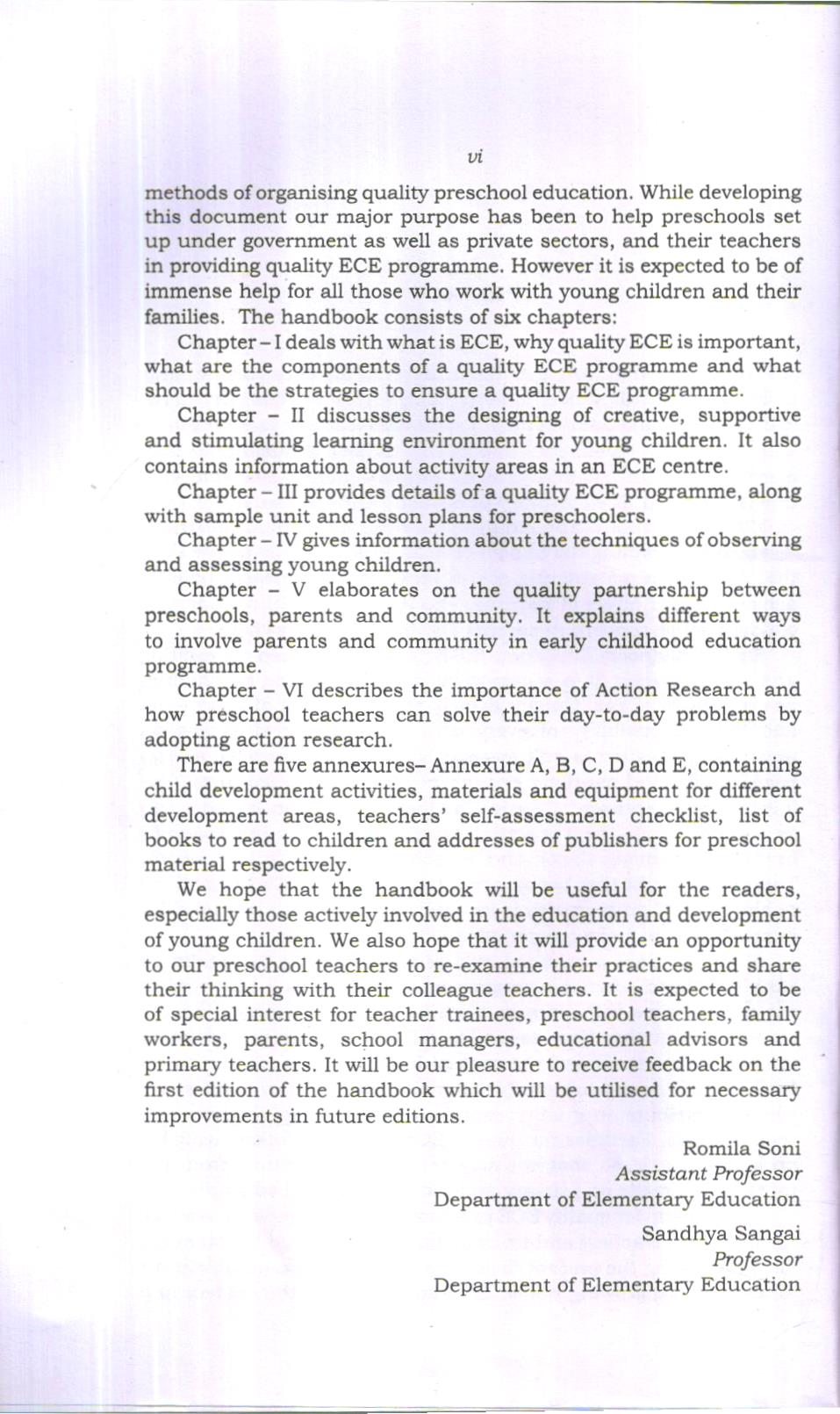 vi

methods of organising quality preschool education. While developing this document our major purpose has been to help preschools set up under government as well as private sectors, and their teachers in providing quality ECE programme. However it is expected to be of immense help for all those who work with young children and their families. The handbook consists of six chapters:

Chapter – I deals with what is ECE, why quality ECE is important, what are the components of a quality ECE programme and what should be the strategies to ensure a quality ECE programme.

Chapter – II discusses the designing of creative, supportive and stimulating learning environment for young children. It also contains information about activity areas in an ECE centre.

Chapter – III provides details of a quality ECE programme, along with sample unit and lesson plans for preschoolers.

Chapter – IV gives information about the techniques of observing and assessing young children.

Chapter – V elaborates on the quality partnership between preschools, parents and community. It explains different ways to involve parents and community in early childhood education programme.

Chapter – VI describes the importance of Action Research and how preschool teachers can solve their day-to-day problems by adopting action research.

There are five annexures– Annexure A, B, C, D and E, containing child development activities, materials and equipment for different development areas, teachers' self-assessment checklist, list of books to read to children and addresses of publishers for preschool material respectively.

We hope that the handbook will be useful for the readers, especially those actively involved in the education and development of young children. We also hope that it will provide an opportunity to our preschool teachers to re-examine their practices and share their thinking with their colleague teachers. It is expected to be of special interest for teacher trainees, preschool teachers, family workers, parents, school managers, educational advisors and primary teachers. It will be our pleasure to receive feedback on the first edition of the handbook which will be utilised for necessary improvements in future editions.

Romila Soni
Assistant Professor
Department of Elementary Education

Sandhya Sangai
Professor
Department of Elementary Education